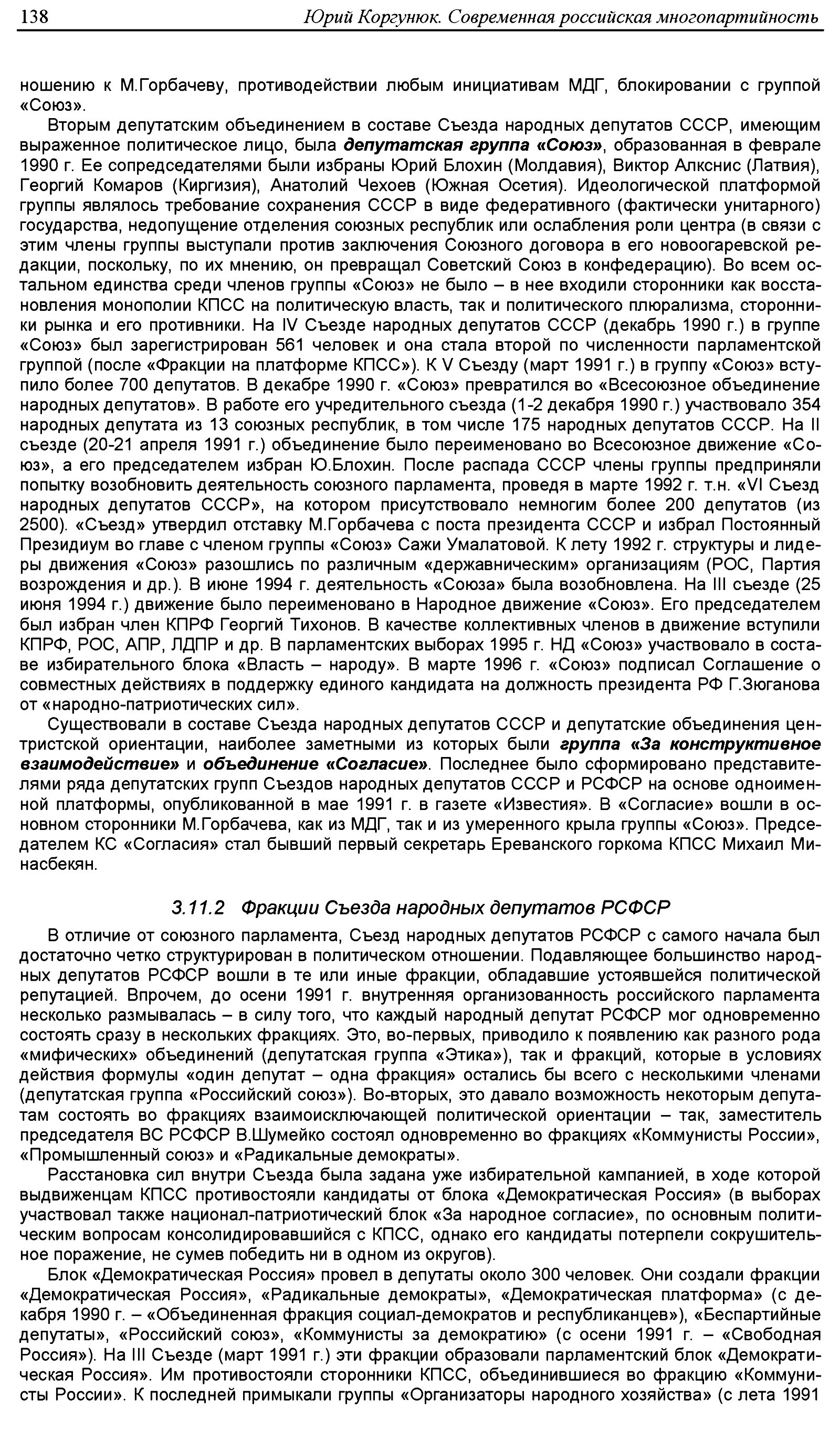 138 Юрий Коргунюк. Современная российская многопартийность

ношению к М.Горбачеву, противодействии любым инициативам МДГ, блокировании с группой «Союз».

Вторым депутатским объединением в составе Съезда народных депутатов СССР, имеющим выраженное политическое лицо, была депутатская группа «Союз», образованная в феврале 1990 г. Ее сопредседателями были избраны Юрий Блохин (Молдавия), Виктор Алкснис (Латвия), Георгий Комаров (Киргизия), Анатолий Чехоев (Южная Осетия). Идеологической платформой группы являлось требование сохранения СССР в виде федеративного (фактически унитарного) государства, недопущение отделения союзных республик или ослабления роли центра (в связи с этим члены группы выступали против заключения Союзного договора в его новоогаревской редакции, поскольку, по их мнению, он превращал Советский Союз в конфедерацию). Во всем остальном единства среди членов группы «Союз» не было – в нее входили сторонники как восстановления монополии КПСС на политическую власть, так и политического плюрализма, сторонники рынка и его противники. На IV Съезде народных депутатов СССР (декабрь 1990 г.) в группе «Союз» был зарегистрирован 561 человек и она стала второй по численности парламентской группой (после «Фракции на платформе КПСС»). К V Съезду (март 1991 г.) в группу «Союз» вступило более 700 депутатов. В декабре 1990 г. «Союз» превратился во «Всесоюзное объединение народных депутатов». В работе его учредительного съезда (1-2 декабря 1990 г.) участвовало 354 народных депутата из 13 союзных республик, в том числе 175 народных депутатов СССР. На II съезде (20-21 апреля 1991 г.) объединение было переименовано во Всесоюзное движение «Союз», а его председателем избран Ю.Блохин. После распада СССР члены группы предприняли попытку возобновить деятельность союзного парламента, проведя в марте 1992 г. т.н. «VI Съезд народных депутатов СССР», на котором присутствовало немногим более 200 депутатов (из 2500). «Съезд» утвердил отставку М.Горбачева с поста президента СССР и избрал Постоянный Президиум во главе с членом группы «Союз» Сажи Умалатовой. К лету 1992 г. структуры и лидеры движения «Союз» разошлись по различным «державническим» организациям (РОС, Партия возрождения и др.). В июне 1994 г. деятельность «Союза» была возобновлена. На III съезде (25 июня 1994 г.) движение было переименовано в Народное движение «Союз». Его председателем был избран член КПРФ Георгий Тихонов. В качестве коллективных членов в движение вступили КПРФ, РОС, АПР, ЛДПР и др. В парламентских выборах 1995 г. НД «Союз» участвовало в составе избирательного блока «Власть – народу». В марте 1996 г. «Союз» подписал Соглашение о совместных действиях в поддержку единого кандидата на должность президента РФ Г.Зюганова от «народно-патриотических сил».

Существовали в составе Съезда народных депутатов СССР и депутатские объединения центристской ориентации, наиболее заметными из которых были группа «За конструктивное взаимодействие» и объединение «Согласие». Последнее было сформировано представителями ряда депутатских групп Съездов народных депутатов СССР и РСФСР на основе одноименной платформы, опубликованной в мае 1991 г. в газете «Известия». В «Согласие» вошли в основном сторонники М.Горбачева, как из МДГ, так и из умеренного крыла группы «Союз». Председателем КС «Согласия» стал бывший первый секретарь Ереванского горкома КПСС Михаил Минасбекян.

3.11.2 Фракции Съезда народных депутатов РСФСР

В отличие от союзного парламента, Съезд народных депутатов РСФСР с самого начала был достаточно четко структурирован в политическом отношении. Подавляющее большинство народных депутатов РСФСР вошли в те или иные фракции, обладавшие устоявшейся политической репутацией. Впрочем, до осени 1991 г. внутренняя организованность российского парламента несколько размывалась – в силу того, что каждый народный депутат РСФСР мог одновременно состоять сразу в нескольких фракциях. Это, во-первых, приводило к появлению как разного рода «мифических» объединений (депутатская группа «Этика»), так и фракций, которые в условиях действия формулы «один депутат – одна фракция» остались бы всего с несколькими членами (депутатская группа «Российский союз»). Во-вторых, это давало возможность некоторым депутатам состоять во фракциях взаимоисключающей политической ориентации – так, заместитель председателя ВС РСФСР В.Шумейко состоял одновременно во фракциях «Коммунисты России», «Промышленный союз» и «Радикальные демократы».

Расстановка сил внутри Съезда была задана уже избирательной кампанией, в ходе которой выдвиженцам КПСС противостояли кандидаты от блока «Демократическая Россия» (в выборах участвовал также национал-патриотический блок «За народное согласие», по основным политическим вопросам консолидировавшийся с КПСС, однако его кандидаты потерпели сокрушительное поражение, не сумев победить ни в одном из округов).

Блок «Демократическая Россия» провел в депутаты около 300 человек. Они создали фракции «Демократическая Россия», «Радикальные демократы», «Демократическая платформа» (с декабря 1990 г. – «Объединенная фракция социал-демократов и республиканцев»), «Беспартийные депутаты», «Российский союз», «Коммунисты за демократию» (с осени 1991 г. – «Свободная Россия»). На III Съезде (март 1991 г.) эти фракции образовали парламентский блок «Демократическая Россия». Им противостояли сторонники КПСС, объединившиеся во фракцию «Коммунисты России». К последней примыкали группы «Организаторы народного хозяйства» (с лета 1991